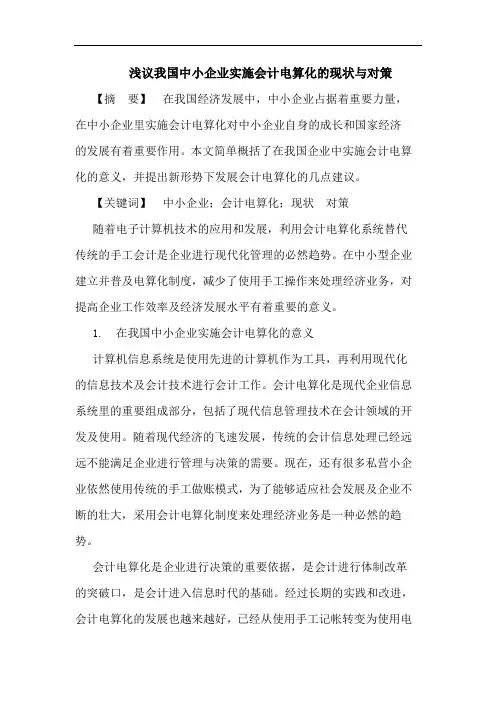 浅议我国中小企业实施会计电算化的现状与对策

【摘　要】　在我国经济发展中，中小企业占据着重要力量，在中小企业里实施会计电算化对中小企业自身的成长和国家经济的发展有着重要作用。本文简单概括了在我国企业中实施会计电算化的意义，并提出新形势下发展会计电算化的几点建议。

【关键词】　中小企业；会计电算化；现状　对策

随着电子计算机技术的应用和发展，利用会计电算化系统替代传统的手工会计是企业进行现代化管理的必然趋势。在中小型企业建立并普及电算化制度，减少了使用手工操作来处理经济业务，对提高企业工作效率及经济发展水平有着重要的意义。

1.　在我国中小企业实施会计电算化的意义

计算机信息系统是使用先进的计算机作为工具，再利用现代化的信息技术及会计技术进行会计工作。会计电算化是现代企业信息系统里的重要组成部分，包括了现代信息管理技术在会计领域的开发及使用。随着现代经济的飞速发展，传统的会计信息处理已经远远不能满足企业进行管理与决策的需要。现在，还有很多私营小企业依然使用传统的手工做账模式，为了能够适应社会发展及企业不断的壮大，采用会计电算化制度来处理经济业务是一种必然的趋势。

会计电算化是企业进行决策的重要依据，是会计进行体制改革的突破口，是会计进入信息时代的基础。经过长期的实践和改进，会计电算化的发展也越来越好，已经从使用手工记帐转变为使用电